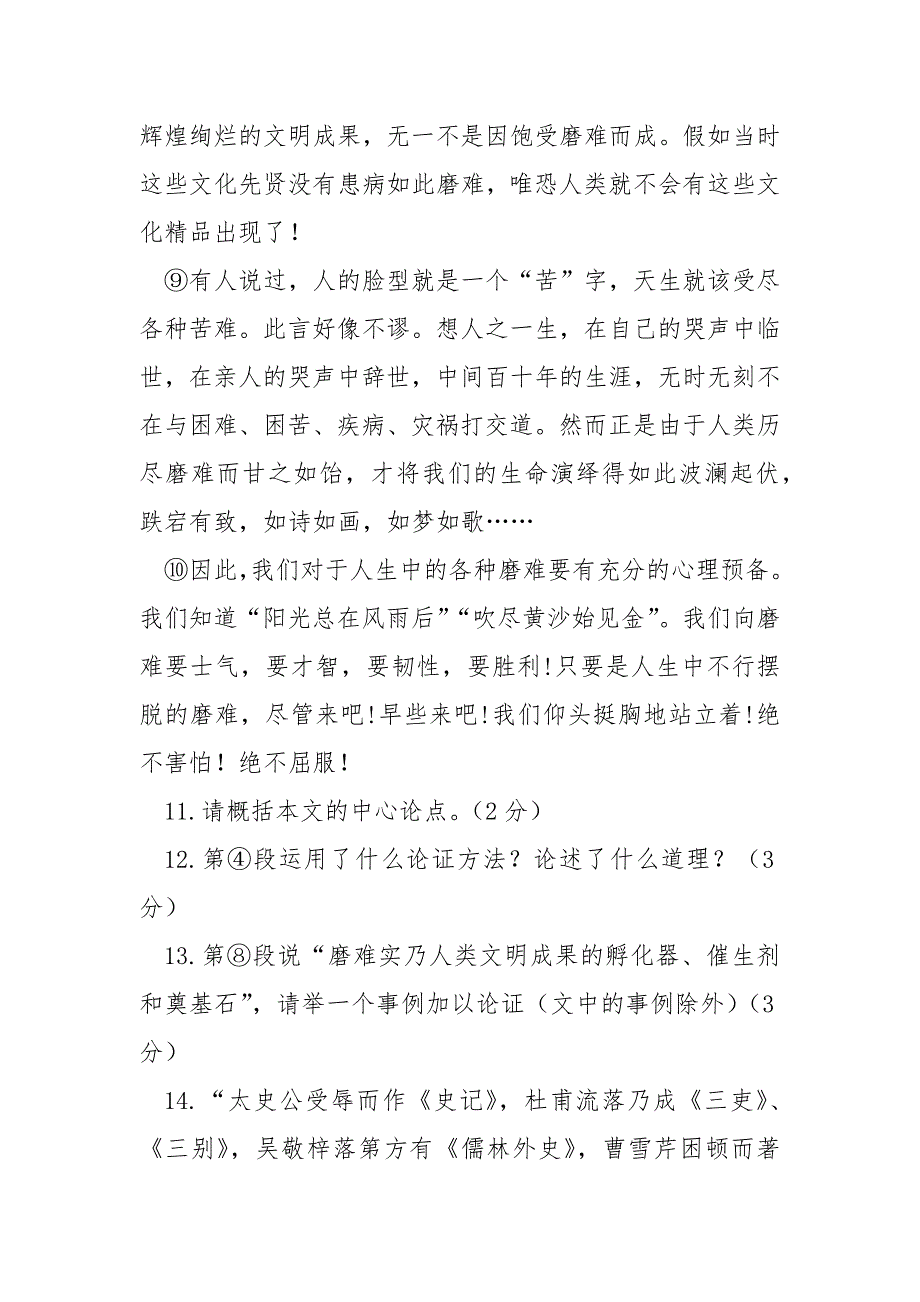 辉煌绚烂的文明成果，无一不是因饱受磨难而成。假如当时这些文化先贤没有患病如此磨难，唯恐人类就不会有这些文化精品出现了！

⑨有人说过，人的脸型就是一个“苦”字，天生就该受尽各种苦难。此言好像不谬。想人之一生，在自己的哭声中临世，在亲人的哭声中辞世，中间百十年的生涯，无时无刻不在与困难、困苦、疾病、灾祸打交道。然而正是由于人类历尽磨难而甘之如饴，才将我们的生命演绎得如此波澜起伏，跌宕有致，如诗如画，如梦如歌……

⑩因此,我们对于人生中的各种磨难要有充分的心理预备。我们知道“阳光总在风雨后”“吹尽黄沙始见金”。我们向磨难要士气，要才智，要韧性，要胜利!只要是人生中不行摆脱的磨难，尽管来吧!早些来吧!我们仰头挺胸地站立着!绝不害怕！绝不屈服！

11.请概括本文的中心论点。(2分)

12.第④段运用了什么论证方法？论述了什么道理？（3分）

13.第⑧段说“磨难实乃人类文明成果的孵化器、催生剂和奠基石”，请举一个事例加以论证（文中的事例除外）(3分）

14.“太史公受辱而作《史记》，杜甫流落乃成《三吏》、《三别》，吴敬梓落第方有《儒林外史》，曹雪芹困顿而著